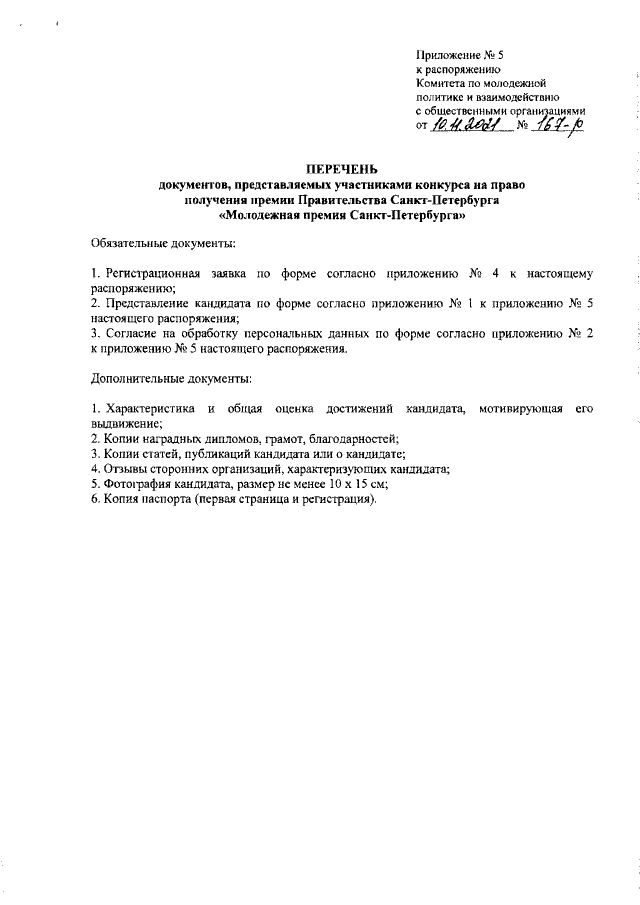 Приложение № 5
к распоряжению
Комитета по молодежной
политике и взаимодействию
с общественными организациями
от 10.11.2021 № 167-р

ПЕРЕЧЕНЬ
документов, представляемых участниками конкурса на право получения премии Правительства Санкт-Петербурга
«Молодежная премия Санкт-Петербурга»

Обязательные документы:

1. Регистрационная заявка по форме согласно приложению № 4 к настоящему распоряжению;
2. Представление кандидата по форме согласно приложению № 1 к приложению № 5 настоящего распоряжения;
3. Согласие на обработку персональных данных по форме согласно приложению № 2 к приложению № 5 настоящего распоряжения.

Дополнительные документы:

1. Характеристика и общая оценка достижений кандидата, мотивирующая его выдвижение;
2. Копии наградных дипломов, грамот, благодарностей;
3. Копии статей, публикаций кандидата или о кандидате;
4. Отзывы сторонних организаций, характеризующих кандидата;
5. Фотография кандидата, размер не менее 10 х 15 см;
6. Копия паспорта (первая страница и регистрация).